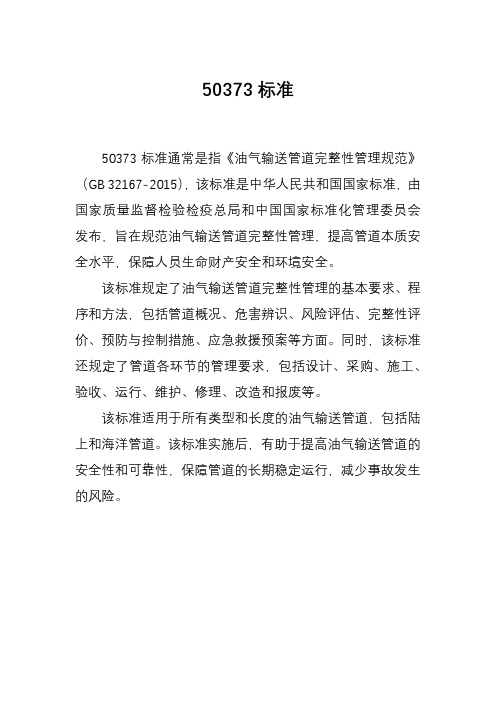 50373 标准

50373 标准通常是指《油气输送管道完整性管理规范》（GB 32167-2015），该标准是中华人民共和国国家标准，由国家质量监督检验检疫总局和中国国家标准化管理委员会发布，旨在规范油气输送管道完整性管理，提高管道本质安全水平，保障人员生命财产安全和环境安全。

该标准规定了油气输送管道完整性管理的基本要求、程序和方法，包括管道概况、危害辨识、风险评估、完整性评价、预防与控制措施、应急救援预案等方面。同时，该标准还规定了管道各环节的管理要求，包括设计、采购、施工、验收、运行、维护、修理、改造和报废等。

该标准适用于所有类型和长度的油气输送管道，包括陆上和海洋管道。该标准实施后，有助于提高油气输送管道的安全性和可靠性，保障管道的长期稳定运行，减少事故发生的风险。